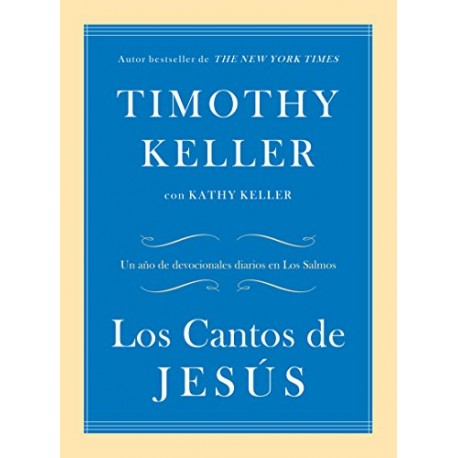 Autor bestseller de THE NEW YORK TIMES

TIMOTHY KELLER

con KATHY KELLER

Un año de devocionales diarios en Los Salmos

Los Cantos de JESÚS